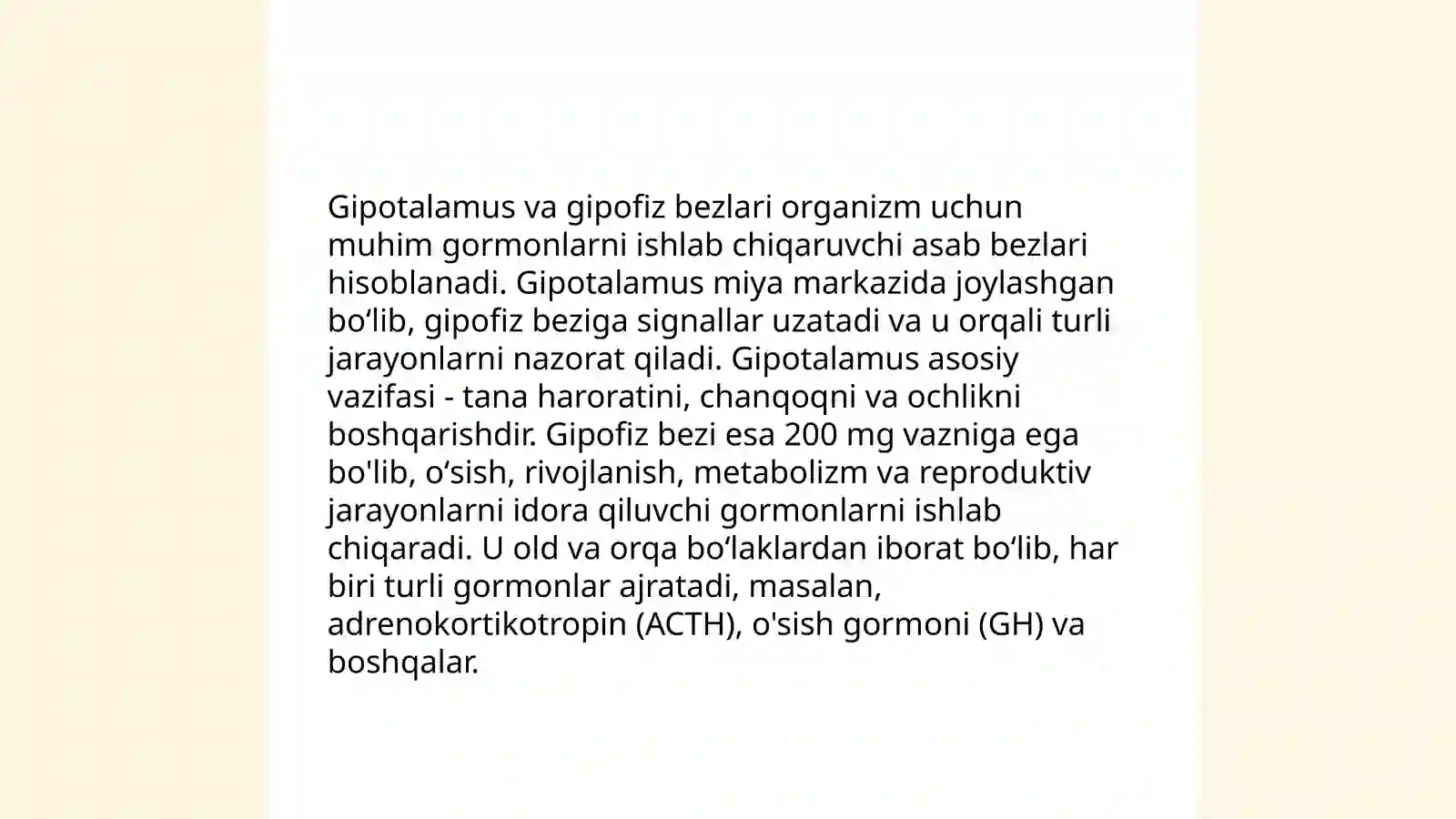 Gipotalamus va gipofiz bezlari organizm uchun muhim gormonlarni ishlab chiqaruvchi asab bezlari hisoblanadi. Gipotalamus miya markazida joylashgan bo‘lib, gipofiz beziga signallar uzatadi va u orqali turli jarayonlarni nazorat qiladi. Gipotalamus asosiy vazifasi - tana haroratini, chanqoqni va ochlikni boshqarishdir. Gipofiz bezi esa 200 mg vazniga ega bo'lib, o‘sish, rivojlanish, metabolizm va reproduktiv jarayonlarni idora qiluvchi gormonlarni ishlab chiqaradi. U old va orqa bo‘laklardan iborat bo‘lib, har biri turli gormonlar ajratadi, masalan, adrenokortikotropin (ACTH), o'sish gormoni (GH) va boshqalar.